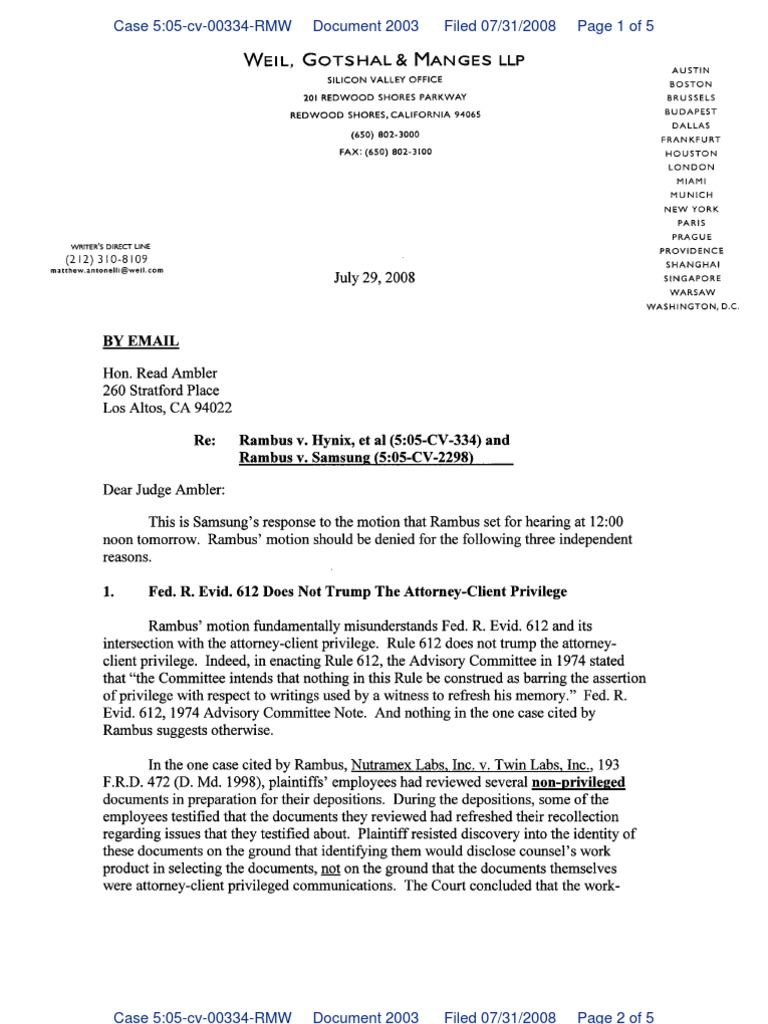 Case 5:05-cv-00334-RMW Document 2003 Filed 07/31/2008 Page 1 of 5

WEIL, GOTSHAL & MANGES LLP
SILICON VALLEY OFFICE
201 REDWOOD SHORES PARKWAY
REDWOOD SHORES, CALIFORNIA 94065
(650) 802-3000
FAX: (650) 802-3100

AUSTIN
BOSTON
BRUSSELS
BUDAPEST
DALLAS
FRANKFURT
HOUSTON
LONDON
MIAMI
MUNICH
NEW YORK
PARIS
PRAGUE
PROVIDENCE
SHANGHAI
SINGAPORE
WARSAW
WASHINGTON, D.C.

WRITER'S DIRECT LINE
(212) 310-8109
matthew.antonelli@weil.com

July 29, 2008

BY EMAIL

Hon. Read Ambler
260 Stratford Place
Los Altos, CA 94022

Re: Rambus v. Hynix, et al (5:05-CV-334) and Rambus v. Samsung (5:05-CV-2298)

Dear Judge Ambler:

This is Samsung's response to the motion that Rambus set for hearing at 12:00 noon tomorrow. Rambus' motion should be denied for the following three independent reasons.

1. Fed. R. Evid. 612 Does Not Trump The Attorney-Client Privilege

Rambus' motion fundamentally misunderstands Fed. R. Evid. 612 and its intersection with the attorney-client privilege. Rule 612 does not trump the attorney-client privilege. Indeed, in enacting Rule 612, the Advisory Committee in 1974 stated that "the Committee intends that nothing in this Rule be construed as barring the assertion of privilege with respect to writings used by a witness to refresh his memory." Fed. R. Evid. 612, 1974 Advisory Committee Note. And nothing in the one case cited by Rambus suggests otherwise.

In the one case cited by Rambus, Nutramex Labs, Inc. v. Twin Labs, Inc., 193 F.R.D. 472 (D. Md. 1998), plaintiffs' employees had reviewed several non-privileged documents in preparation for their depositions. During the depositions, some of the employees testified that the documents they reviewed had refreshed their recollection regarding issues that they testified about. Plaintiff resisted discovery into the identity of these documents on the ground that identifying them would disclose counsel's work product in selecting the documents, not on the ground that the documents themselves were attorney-client privileged communications. The Court concluded that the work-

Case 5:05-cv-00334-RMW Document 2003 Filed 07/31/2008 Page 2 of 5